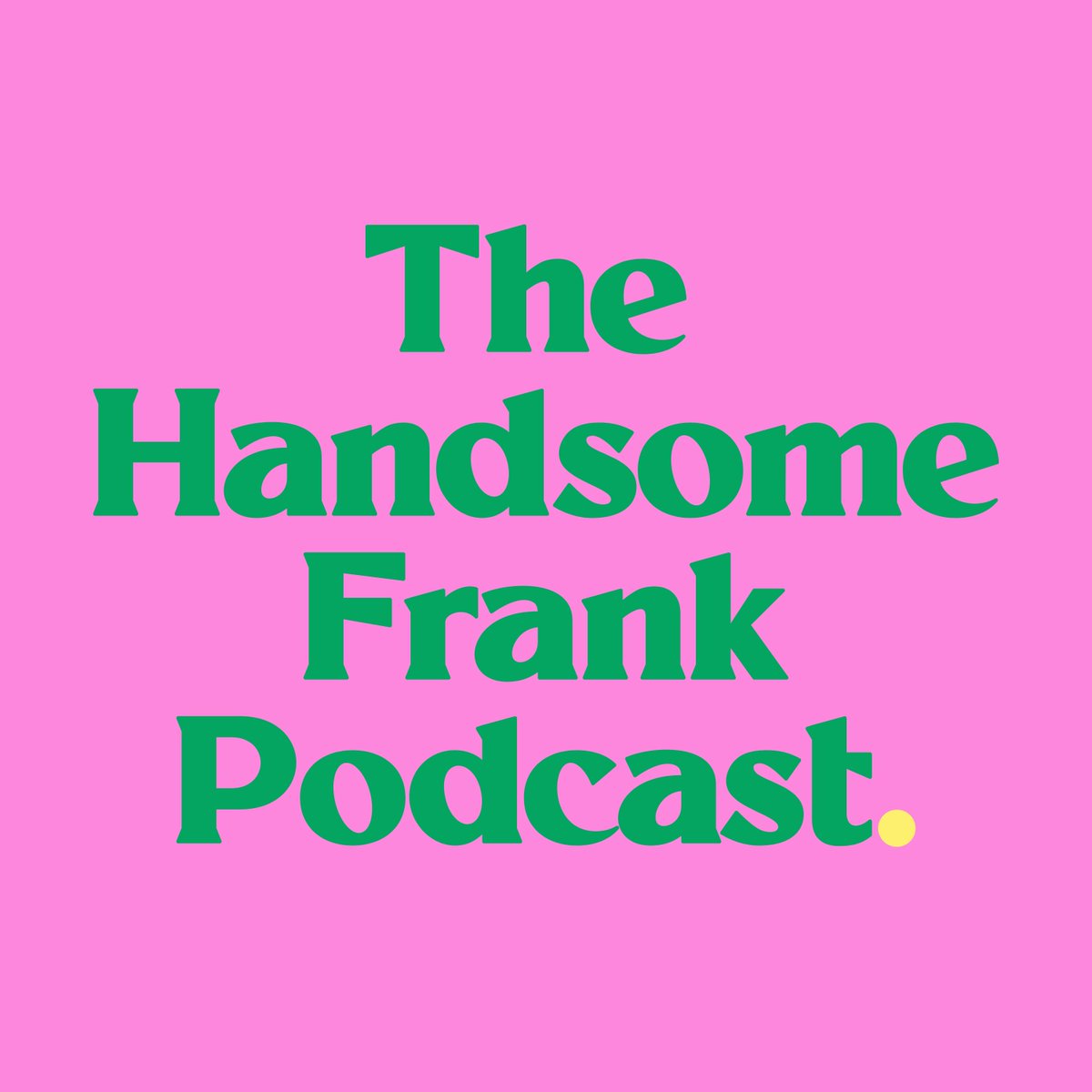 The
Handsome
Frank
Podcast.